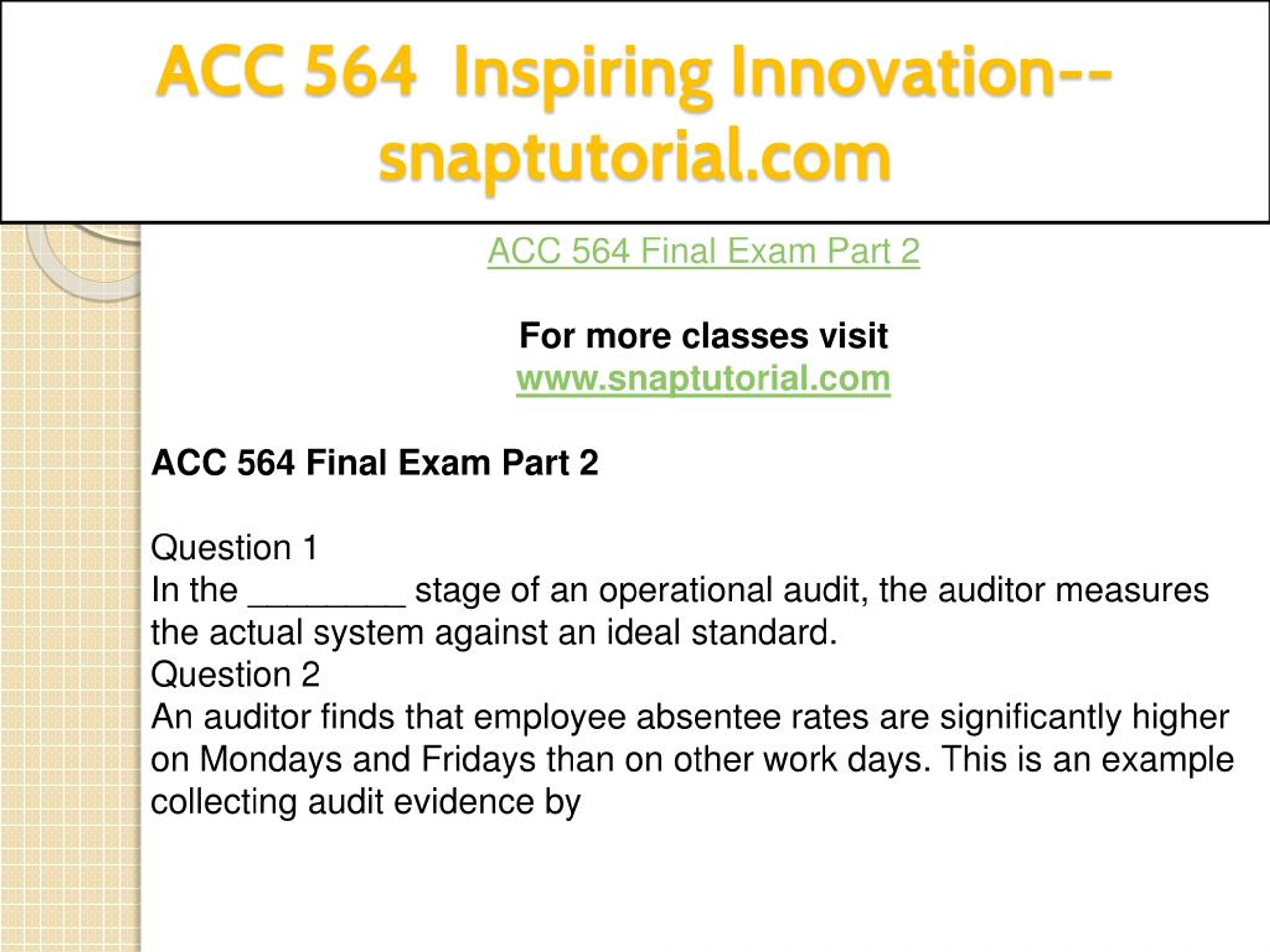 ACC 564 Inspiring Innovation--snaptutorial.com

ACC 564 Final Exam Part 2

For more classes visit
www.snaptutorial.com

ACC 564 Final Exam Part 2

Question 1
In the ________ stage of an operational audit, the auditor measures the actual system against an ideal standard.
Question 2
An auditor finds that employee absentee rates are significantly higher on Mondays and Fridays than on other work days. This is an example collecting audit evidence by